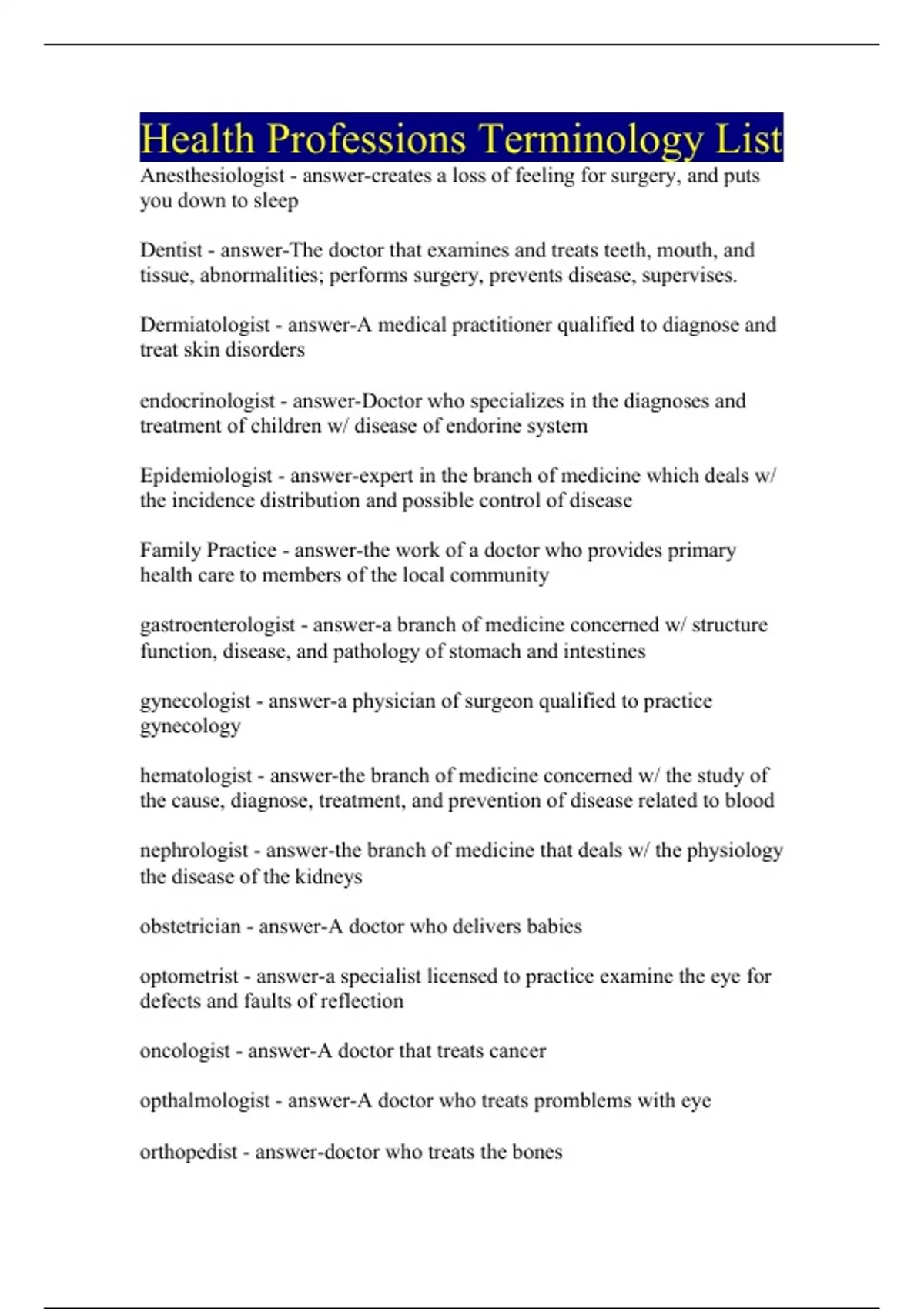 Health Professions Terminology List

Anesthesiologist - answer-creates a loss of feeling for surgery, and puts you down to sleep

Dentist - answer-The doctor that examines and treats teeth, mouth, and tissue, abnormalities; performs surgery, prevents disease, supervises.

Dermiatologist - answer-A medical practitioner qualified to diagnose and treat skin disorders

endocrinologist - answer-Doctor who specializes in the diagnoses and treatment of children w/ disease of endorine system

Epidemiologist - answer-expert in the branch of medicine which deals w/ the incidence distribution and possible control of disease

Family Practice - answer-the work of a doctor who provides primary health care to members of the local community

gastroenterologist - answer-a branch of medicine concerned w/ structure function, disease, and pathology of stomach and intestines

gynecologist - answer-a physician of surgeon qualified to practice gynecology

hematologist - answer-the branch of medicine concerned w/ the study of the cause, diagnose, treatment, and prevention of disease related to blood

nephrologist - answer-the branch of medicine that deals w/ the physiology the disease of the kidneys

obstetrician - answer-A doctor who delivers babies

optometrist - answer-a specialist licensed to practice examine the eye for defects and faults of reflection

oncologist - answer-A doctor that treats cancer

opthalmologist - answer-A doctor who treats promblems with eye

orthopedist - answer-doctor who treats the bones